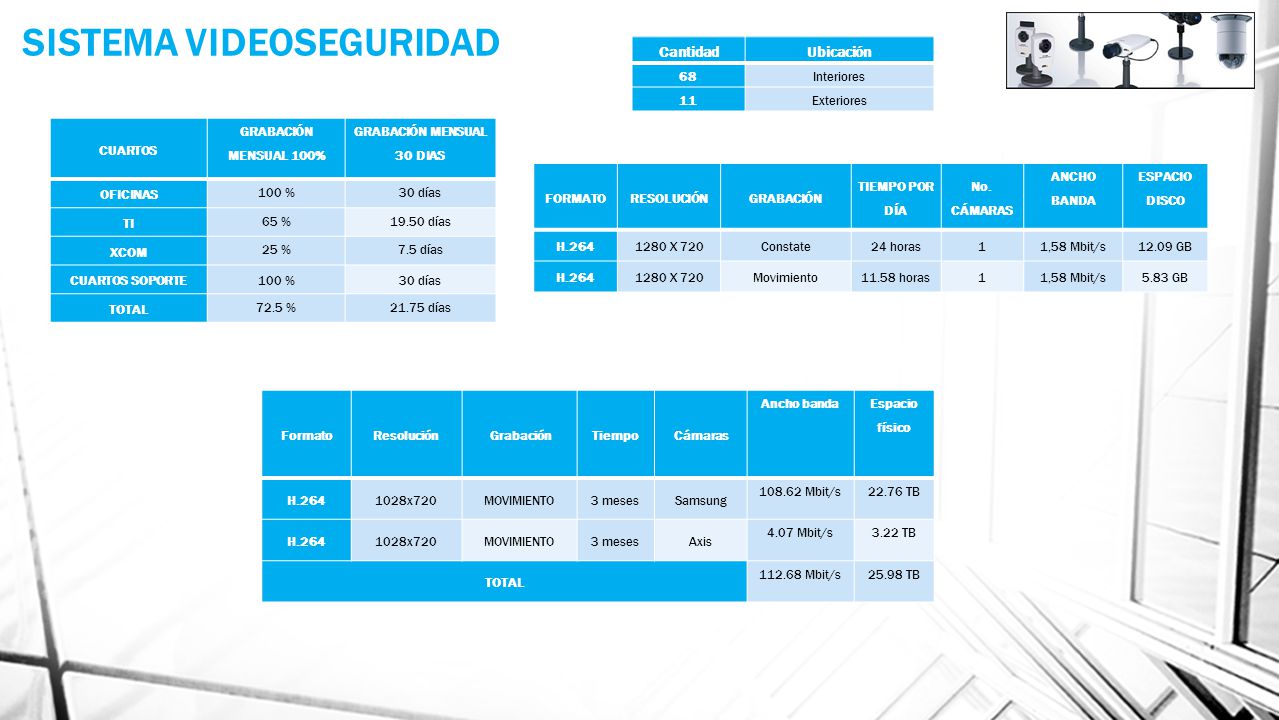 SISTEMA VIDEOSEGURIDAD

| Cantidad | Ubicación |
|---|---|
| 68 | Interiores |
| 11 | Exteriores |

| CUARTOS | GRABACIÓN MENSUAL 100% | GRABACIÓN MENSUAL 30 DIAS |
|---|---|---|
| OFICINAS | 100 % | 30 días |
| TI | 65 % | 19.50 días |
| XCOM | 25 % | 7.5 días |
| CUARTOS SOPORTE | 100 % | 30 días |
| TOTAL | 72.5 % | 21.75 días |

| FORMATO | RESOLUCIÓN | GRABACIÓN | TIEMPO POR DÍA | No. CÁMARAS | ANCHO BANDA | ESPACIO DISCO |
|---|---|---|---|---|---|---|
| H.264 | 1280 X 720 | Constate | 24 horas | 1 | 1,58 Mbit/s | 12.09 GB |
| H.264 | 1280 X 720 | Movimiento | 11.58 horas | 1 | 1,58 Mbit/s | 5.83 GB |

| Formato | Resolución | Grabación | Tiempo | Cámaras | Ancho banda | Espacio físico |
|---|---|---|---|---|---|---|
| H.264 | 1028x720 | MOVIMIENTO | 3 meses | Samsung | 108.62 Mbit/s | 22.76 TB |
| H.264 | 1028x720 | MOVIMIENTO | 3 meses | Axis | 4.07 Mbit/s | 3.22 TB |
| TOTAL | | | | | 112.68 Mbit/s | 25.98 TB |